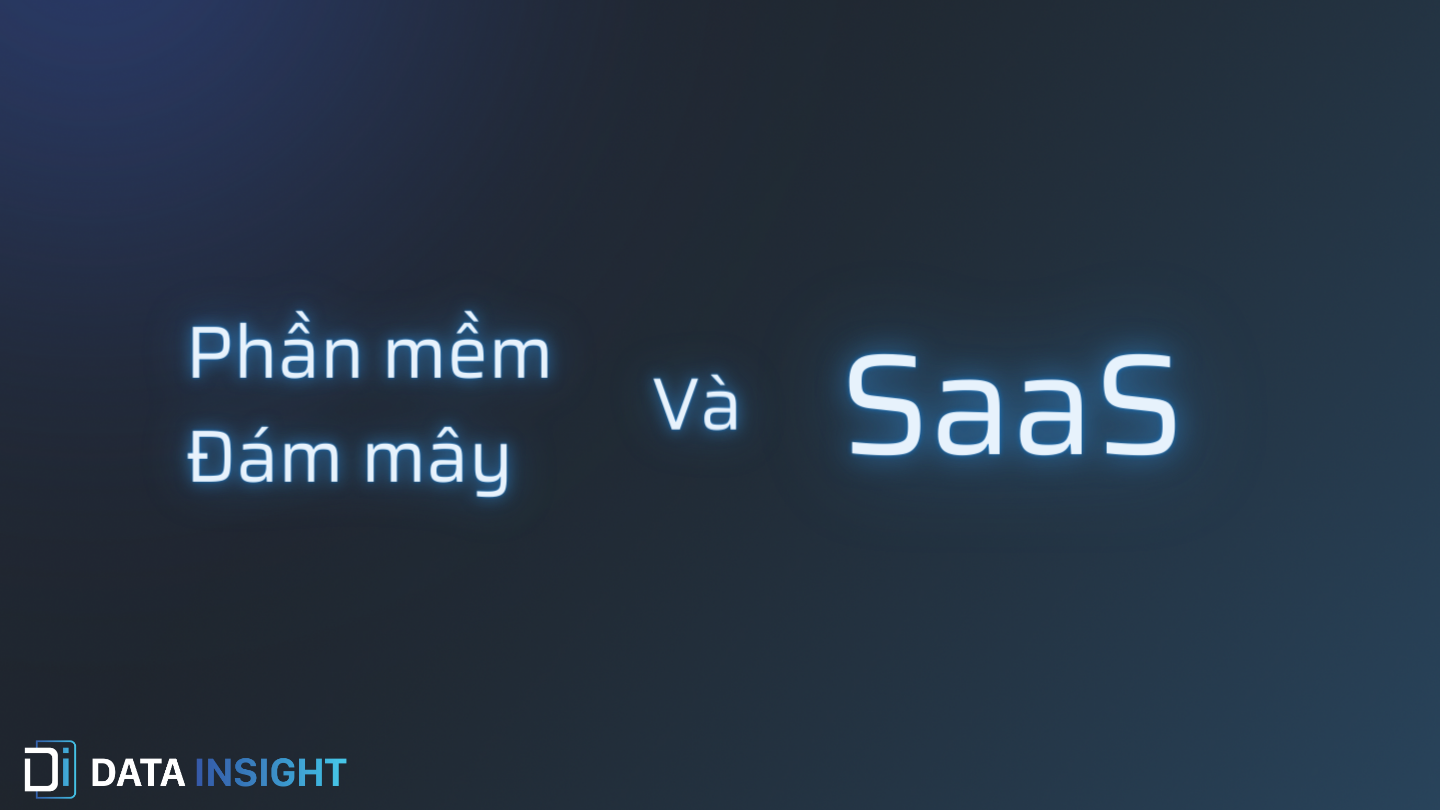 Phần mềm
Đám mây

Và

SaaS

Di DATA INSIGHT